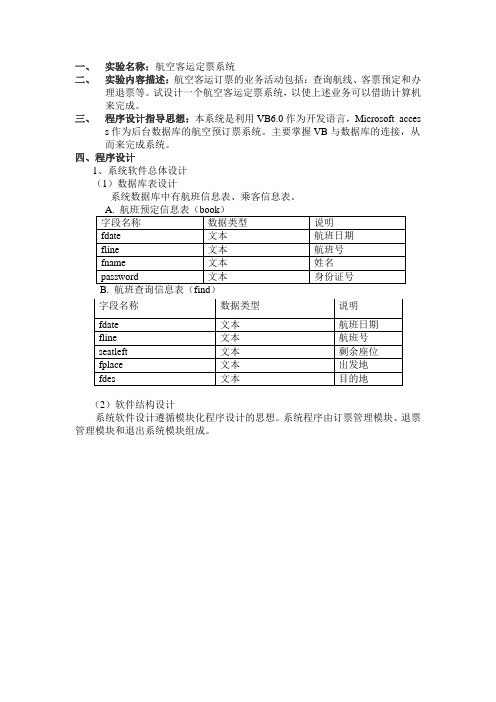 一、 实验名称：航空客运定票系统

二、 实验内容描述：航空客运订票的业务活动包括：查询航线、客票预定和办理退票等。试设计一个航空客运定票系统，以使上述业务可以借助计算机来完成。

三、 程序设计指导思想：本系统是利用 VB6.0 作为开发语言，Microsoft access 作为后台数据库的航空预订票系统。主要掌握 VB 与数据库的连接，从而来完成系统。

四、程序设计

1、系统软件总体设计

（1）数据库表设计

系统数据库中有航班信息表、乘客信息表。

A. 航班预定信息表（book）

| 字段名称 | 数据类型 | 说明 |
|---|---|---|
| fdate | 文本 | 航班日期 |
| fline | 文本 | 航班号 |
| fname | 文本 | 姓名 |
| password | 文本 | 身份证号 |

B. 航班查询信息表（find）

| 字段名称 | 数据类型 | 说明 |
|---|---|---|
| fdate | 文本 | 航班日期 |
| fline | 文本 | 航班号 |
| seatleft | 文本 | 剩余座位 |
| fplace | 文本 | 出发地 |
| fdes | 文本 | 目的地 |

（2）软件结构设计

系统软件设计遵循模块化程序设计的思想。系统程序由订票管理模块、退票管理模块和退出系统模块组成。